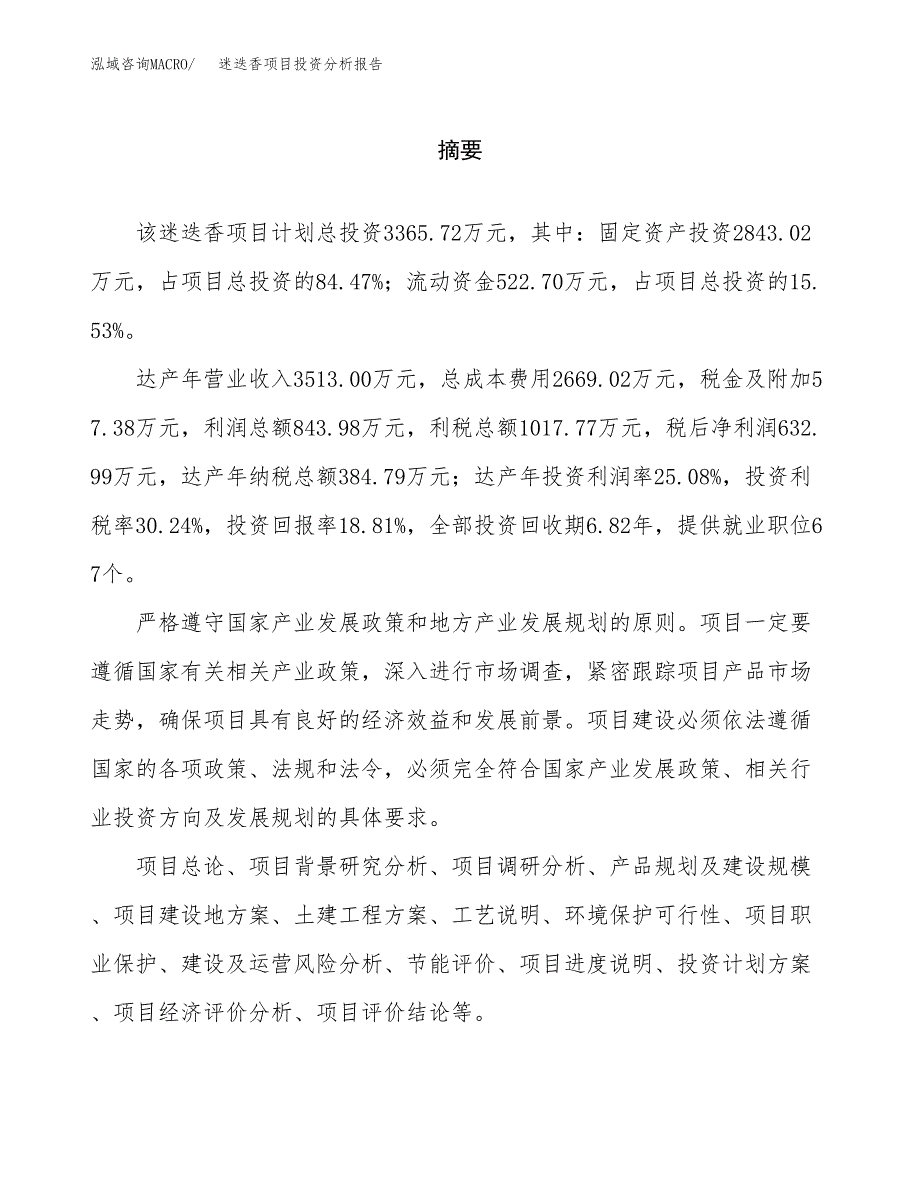 泓域咨询MACRO/　迷迭香项目投资分析报告

摘要

该迷迭香项目计划总投资3365.72万元，其中：固定资产投资2843.02万元，占项目总投资的84.47%；流动资金522.70万元，占项目总投资的15.53%。

达产年营业收入3513.00万元，总成本费用2669.02万元，税金及附加57.38万元，利润总额843.98万元，利税总额1017.77万元，税后净利润632.99万元，达产年纳税总额384.79万元；达产年投资利润率25.08%，投资利税率30.24%，投资回报率18.81%，全部投资回收期6.82年，提供就业职位67个。

严格遵守国家产业发展政策和地方产业发展规划的原则。项目一定要遵循国家有关相关产业政策，深入进行市场调查，紧密跟踪项目产品市场走势，确保项目具有良好的经济效益和发展前景。项目建设必须依法遵循国家的各项政策、法规和法令，必须完全符合国家产业发展政策、相关行业投资方向及发展规划的具体要求。

项目总论、项目背景研究分析、项目调研分析、产品规划及建设规模、项目建设地方案、土建工程方案、工艺说明、环境保护可行性、项目职业保护、建设及运营风险分析、节能评价、项目进度说明、投资计划方案、项目经济评价分析、项目评价结论等。